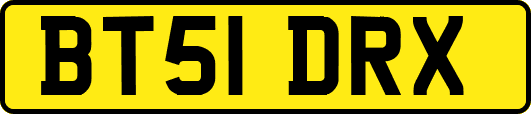 BT51 DRX